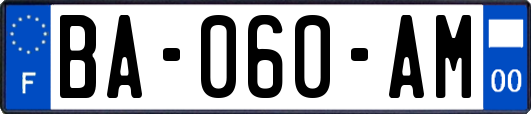 F

BA-060-AM

00